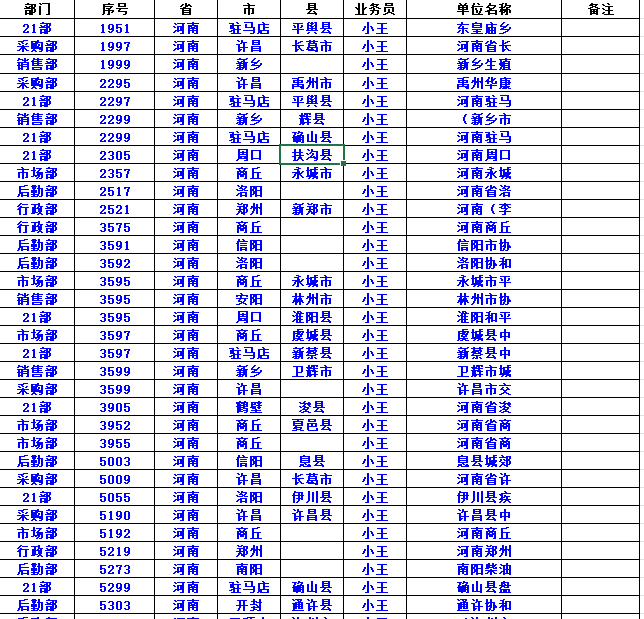 | 部门 | 序号 | 省 | 市 | 县 | 业务员 | 单位名称 | 备注 |
|---|---|---|---|---|---|---|---|
| 21部 | 1951 | 河南 | 驻马店 | 平舆县 | 小王 | 东皇庙乡 | |
| 采购部 | 1997 | 河南 | 许昌 | 长葛市 | 小王 | 河南省长 | |
| 销售部 | 1999 | 河南 | 新乡 | | 小王 | 新乡生殖 | |
| 采购部 | 2295 | 河南 | 许昌 | 禹州市 | 小王 | 禹州华康 | |
| 21部 | 2297 | 河南 | 驻马店 | 平舆县 | 小王 | 河南驻马 | |
| 销售部 | 2299 | 河南 | 新乡 | 辉县 | 小王 | （新乡市 | |
| 21部 | 2299 | 河南 | 驻马店 | 确山县 | 小王 | 河南驻马 | |
| 21部 | 2305 | 河南 | 周口 | 扶沟县 | 小王 | 河南周口 | |
| 市场部 | 2357 | 河南 | 商丘 | 永城市 | 小王 | 河南永城 | |
| 后勤部 | 2517 | 河南 | 洛阳 | | 小王 | 河南省洛 | |
| 行政部 | 2521 | 河南 | 郑州 | 新郑市 | 小王 | 河南（李 | |
| 行政部 | 3575 | 河南 | 商丘 | | 小王 | 河南商丘 | |
| 后勤部 | 3591 | 河南 | 信阳 | | 小王 | 信阳市协 | |
| 后勤部 | 3592 | 河南 | 洛阳 | | 小王 | 洛阳协和 | |
| 市场部 | 3595 | 河南 | 商丘 | 永城市 | 小王 | 永城市平 | |
| 销售部 | 3595 | 河南 | 安阳 | 林州市 | 小王 | 林州市协 | |
| 21部 | 3595 | 河南 | 周口 | 淮阳县 | 小王 | 淮阳和平 | |
| 市场部 | 3597 | 河南 | 商丘 | 虞城县 | 小王 | 虞城县中 | |
| 21部 | 3597 | 河南 | 驻马店 | 新蔡县 | 小王 | 新蔡县中 | |
| 销售部 | 3599 | 河南 | 新乡 | 卫辉市 | 小王 | 卫辉市城 | |
| 采购部 | 3599 | 河南 | 许昌 | | 小王 | 许昌市交 | |
| 21部 | 3905 | 河南 | 鹤壁 | 浚县 | 小王 | 河南省浚 | |
| 市场部 | 3952 | 河南 | 商丘 | 夏邑县 | 小王 | 河南省商 | |
| 市场部 | 3955 | 河南 | 商丘 | | 小王 | 河南省商 | |
| 后勤部 | 5003 | 河南 | 信阳 | 息县 | 小王 | 息县城郊 | |
| 采购部 | 5009 | 河南 | 许昌 | 长葛市 | 小王 | 河南省许 | |
| 21部 | 5055 | 河南 | 洛阳 | 伊川县 | 小王 | 伊川县疾 | |
| 采购部 | 5190 | 河南 | 许昌 | 许昌县 | 小王 | 许昌县中 | |
| 市场部 | 5192 | 河南 | 商丘 | | 小王 | 河南商丘 | |
| 行政部 | 5219 | 河南 | 郑州 | | 小王 | 河南郑州 | |
| 后勤部 | 5273 | 河南 | 南阳 | | 小王 | 南阳柴油 | |
| 21部 | 5299 | 河南 | 驻马店 | 确山县 | 小王 | 确山县盘 | |
| 后勤部 | 5303 | 河南 | 开封 | 通许县 | 小王 | 通许协和 | |